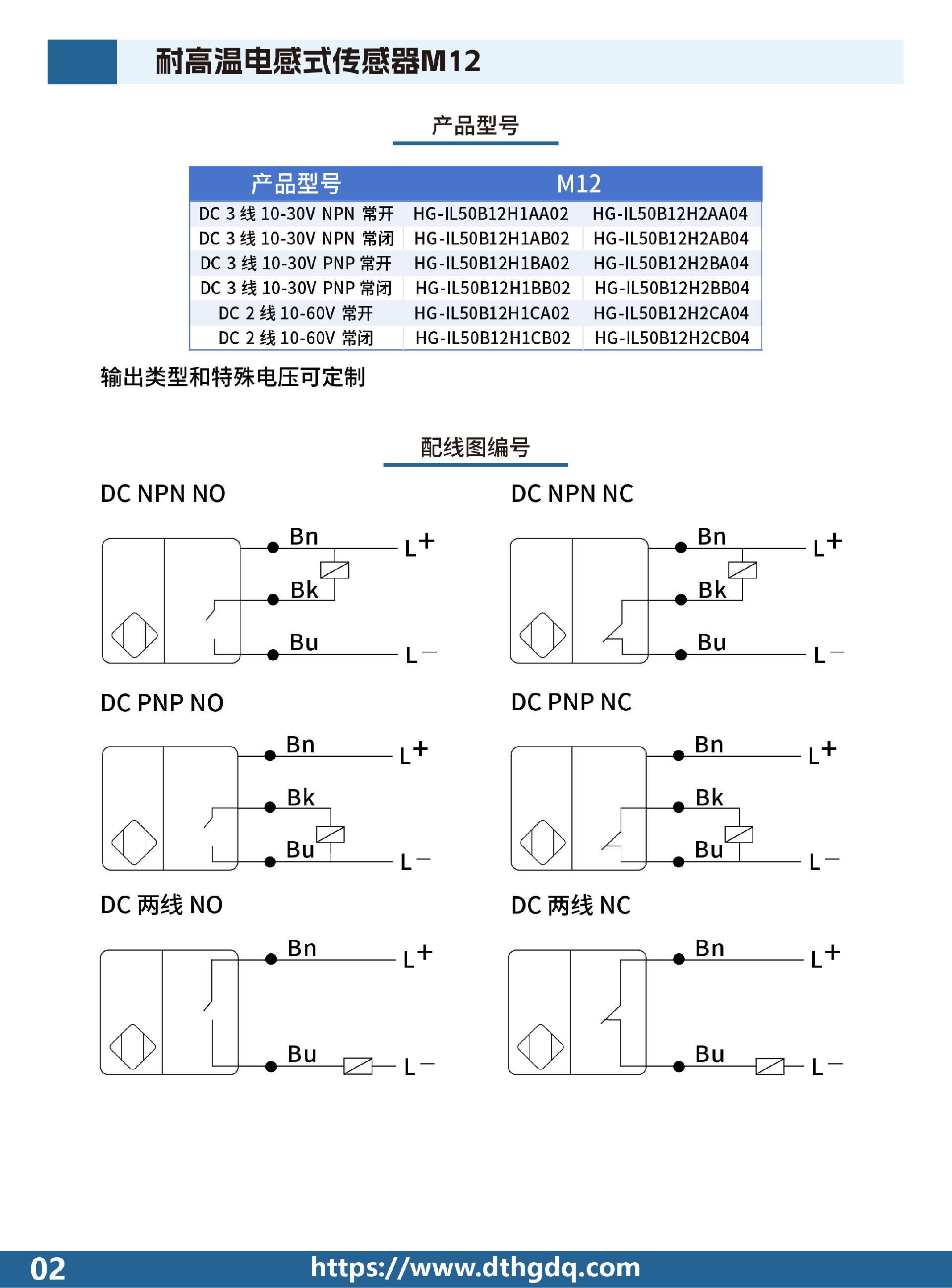 耐高温电感式传感器M12

产品型号

| 产品型号 | M12 | |
|---|---|---|
| DC 3 线 10-30V NPN 常开 | HG-IL50B12H1AA02 | HG-IL50B12H2AA04 |
| DC 3 线 10-30V NPN 常闭 | HG-IL50B12H1AB02 | HG-IL50B12H2AB04 |
| DC 3 线 10-30V PNP 常开 | HG-IL50B12H1BA02 | HG-IL50B12H2BA04 |
| DC 3 线 10-30V PNP 常闭 | HG-IL50B12H1BB02 | HG-IL50B12H2BB04 |
| DC 2 线 10-60V 常开 | HG-IL50B12H1CA02 | HG-IL50B12H2CA04 |
| DC 2 线 10-60V 常闭 | HG-IL50B12H1CB02 | HG-IL50B12H2CB04 |

输出类型和特殊电压可定制

配线图编号

DC NPN NO

Bn L+
Bk
Bu L−

DC NPN NC

Bn L+
Bk
Bu L−

DC PNP NO

Bn L+
Bk
Bu L−

DC PNP NC

Bn L+
Bk
Bu L−

DC 两线 NO

Bn L+
Bu L−

DC 两线 NC

Bn L+
Bu L−

02 https://www.dthgdq.com